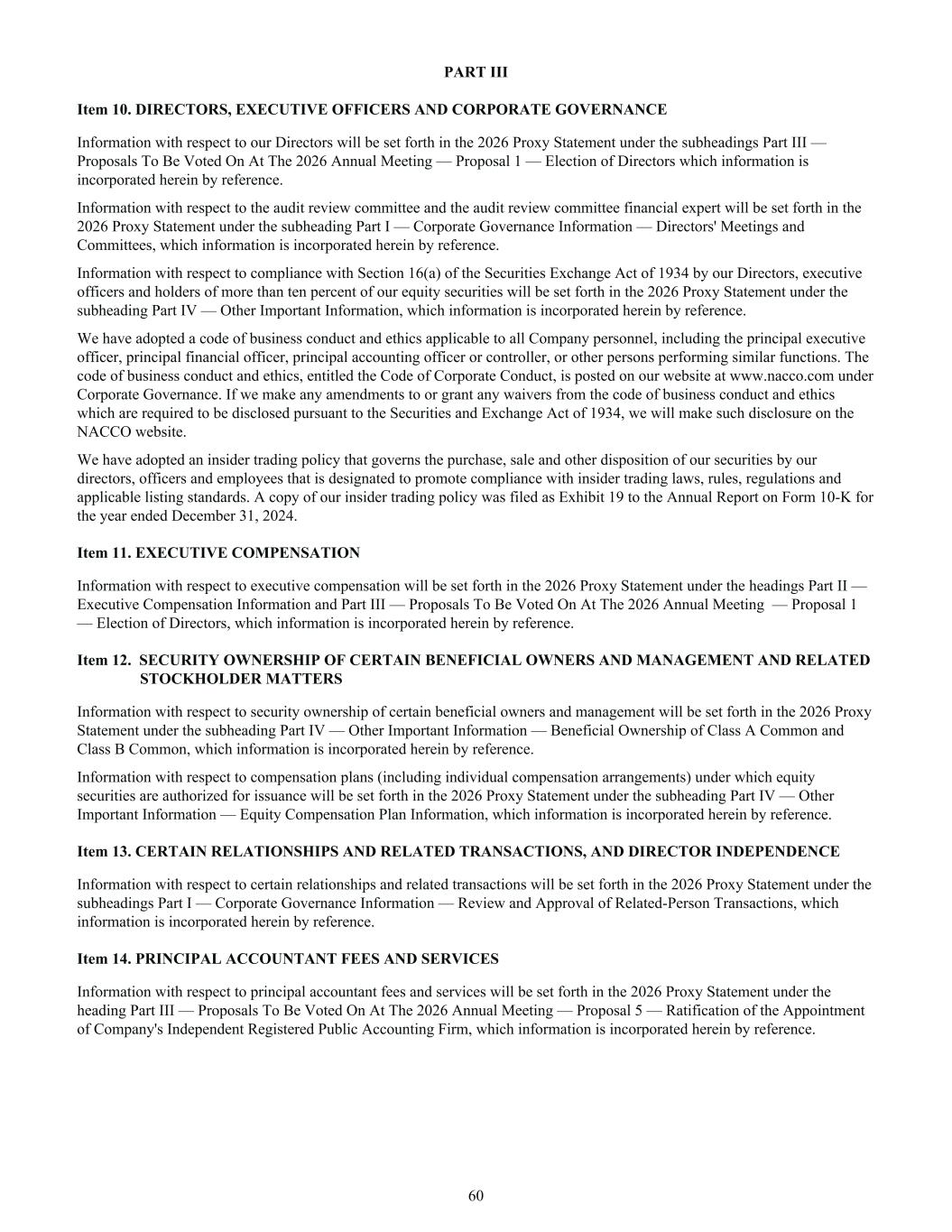 PART III

Item 10. DIRECTORS, EXECUTIVE OFFICERS AND CORPORATE GOVERNANCE

Information with respect to our Directors will be set forth in the 2026 Proxy Statement under the subheadings Part III — Proposals To Be Voted On At The 2026 Annual Meeting — Proposal 1 — Election of Directors which information is incorporated herein by reference.

Information with respect to the audit review committee and the audit review committee financial expert will be set forth in the 2026 Proxy Statement under the subheading Part I — Corporate Governance Information — Directors' Meetings and Committees, which information is incorporated herein by reference.

Information with respect to compliance with Section 16(a) of the Securities Exchange Act of 1934 by our Directors, executive officers and holders of more than ten percent of our equity securities will be set forth in the 2026 Proxy Statement under the subheading Part IV — Other Important Information, which information is incorporated herein by reference.

We have adopted a code of business conduct and ethics applicable to all Company personnel, including the principal executive officer, principal financial officer, principal accounting officer or controller, or other persons performing similar functions. The code of business conduct and ethics, entitled the Code of Corporate Conduct, is posted on our website at www.nacco.com under Corporate Governance. If we make any amendments to or grant any waivers from the code of business conduct and ethics which are required to be disclosed pursuant to the Securities and Exchange Act of 1934, we will make such disclosure on the NACCO website.

We have adopted an insider trading policy that governs the purchase, sale and other disposition of our securities by our directors, officers and employees that is designated to promote compliance with insider trading laws, rules, regulations and applicable listing standards. A copy of our insider trading policy was filed as Exhibit 19 to the Annual Report on Form 10-K for the year ended December 31, 2024.

Item 11. EXECUTIVE COMPENSATION

Information with respect to executive compensation will be set forth in the 2026 Proxy Statement under the headings Part II — Executive Compensation Information and Part III — Proposals To Be Voted On At The 2026 Annual Meeting — Proposal 1 — Election of Directors, which information is incorporated herein by reference.

Item 12. SECURITY OWNERSHIP OF CERTAIN BENEFICIAL OWNERS AND MANAGEMENT AND RELATED STOCKHOLDER MATTERS

Information with respect to security ownership of certain beneficial owners and management will be set forth in the 2026 Proxy Statement under the subheading Part IV — Other Important Information — Beneficial Ownership of Class A Common and Class B Common, which information is incorporated herein by reference.

Information with respect to compensation plans (including individual compensation arrangements) under which equity securities are authorized for issuance will be set forth in the 2026 Proxy Statement under the subheading Part IV — Other Important Information — Equity Compensation Plan Information, which information is incorporated herein by reference.

Item 13. CERTAIN RELATIONSHIPS AND RELATED TRANSACTIONS, AND DIRECTOR INDEPENDENCE

Information with respect to certain relationships and related transactions will be set forth in the 2026 Proxy Statement under the subheadings Part I — Corporate Governance Information — Review and Approval of Related-Person Transactions, which information is incorporated herein by reference.

Item 14. PRINCIPAL ACCOUNTANT FEES AND SERVICES

Information with respect to principal accountant fees and services will be set forth in the 2026 Proxy Statement under the heading Part III — Proposals To Be Voted On At The 2026 Annual Meeting — Proposal 5 — Ratification of the Appointment of Company's Independent Registered Public Accounting Firm, which information is incorporated herein by reference.

60